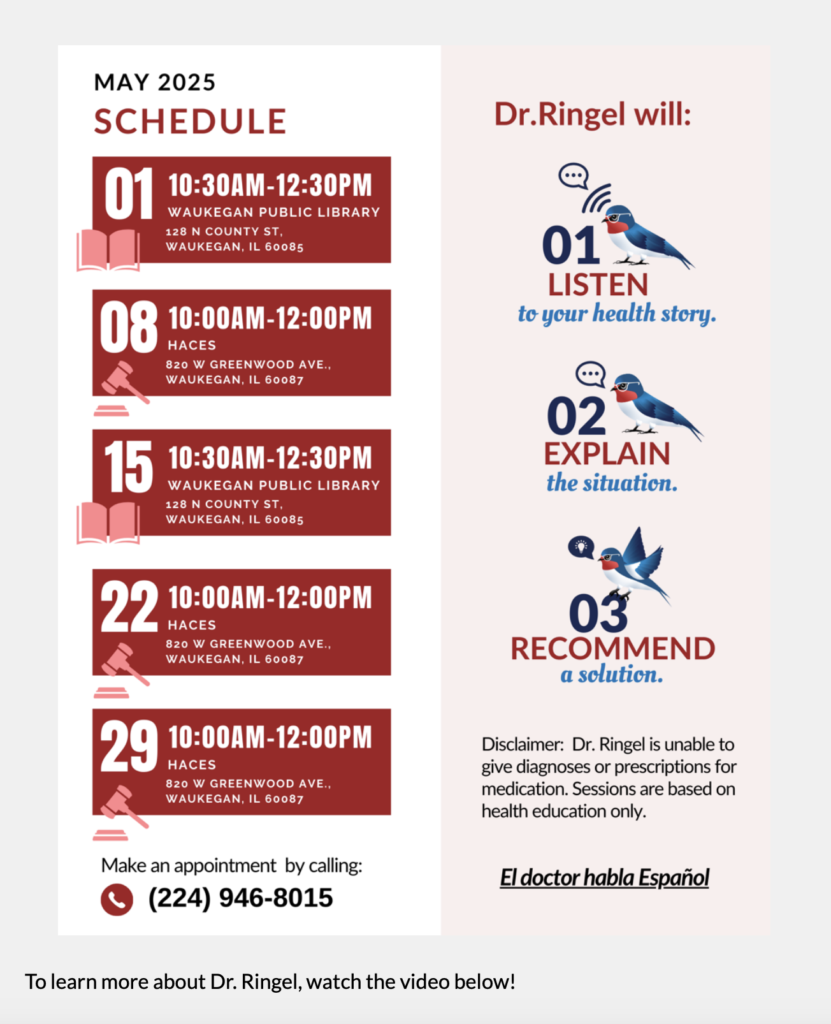 MAY 2025
SCHEDULE

01 10:30AM-12:30PM
WAUKEGAN PUBLIC LIBRARY
128 N COUNTY ST,
WAUKEGAN, IL 60085

08 10:00AM-12:00PM
HACES
820 W GREENWOOD AVE.,
WAUKEGAN, IL 60087

15 10:30AM-12:30PM
WAUKEGAN PUBLIC LIBRARY
128 N COUNTY ST,
WAUKEGAN, IL 60085

22 10:00AM-12:00PM
HACES
820 W GREENWOOD AVE.,
WAUKEGAN, IL 60087

29 10:00AM-12:00PM
HACES
820 W GREENWOOD AVE.,
WAUKEGAN, IL 60087

Make an appointment by calling:
(224) 946-8015

Dr.Ringel will:

01
LISTEN
to your health story.

02
EXPLAIN
the situation.

03
RECOMMEND
a solution.

Disclaimer: Dr. Ringel is unable to give diagnoses or prescriptions for medication. Sessions are based on health education only.

El doctor habla Español

To learn more about Dr. Ringel, watch the video below!